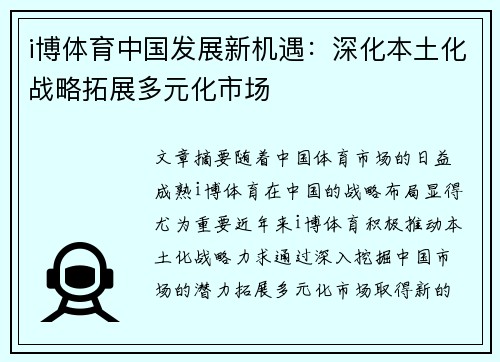 i博体育中国发展新机遇：深化本土化战略拓展多元化市场

文章摘要随着中国体育市场的日益成熟i博体育在中国的战略布局显得尤为重要近年来i博体育积极推动本土化战略力求通过深入挖掘中国市场的潜力拓展多元化市场取得新的